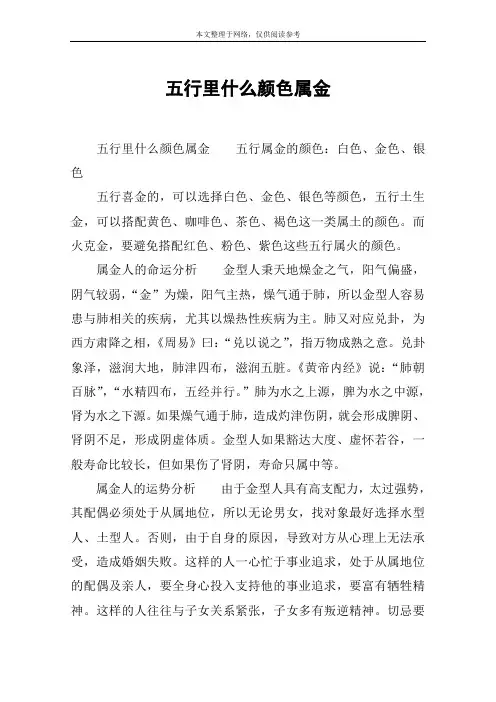 本文整理于网络，仅供阅读参考

五行里什么颜色属金

五行里什么颜色属金　　五行属金的颜色：白色、金色、银色

五行喜金的，可以选择白色、金色、银色等颜色，五行土生金，可以搭配黄色、咖啡色、茶色、褐色这一类属土的颜色。而火克金，要避免搭配红色、粉色、紫色这些五行属火的颜色。

属金人的命运分析　　金型人秉天地燥金之气，阳气偏盛，阴气较弱，“金”为燥，阳气主热，燥气通于肺，所以金型人容易患与肺相关的疾病，尤其以燥热性疾病为主。肺又对应兑卦，为西方肃降之相，《周易》曰：“兑以说之”，指万物成熟之意。兑卦象泽，滋润大地，肺津四布，滋润五脏。《黄帝内经》说：“肺朝百脉”，“水精四布，五经并行。”肺为水之上源，脾为水之中源，肾为水之下源。如果燥气通于肺，造成灼津伤阴，就会形成脾阴、肾阴不足，形成阴虚体质。金型人如果豁达大度、虚怀若谷，一般寿命比较长，但如果伤了肾阴，寿命只属中等。

属金人的运势分析　　由于金型人具有高支配力，太过强势，其配偶必须处于从属地位，所以无论男女，找对象最好选择水型人、土型人。否则，由于自身的原因，导致对方从心理上无法承受，造成婚姻失败。这样的人一心忙于事业追求，处于从属地位的配偶及亲人，要全身心投入支持他的事业追求，要富有牺牲精神。这样的人往往与子女关系紧张，子女多有叛逆精神。切忌要